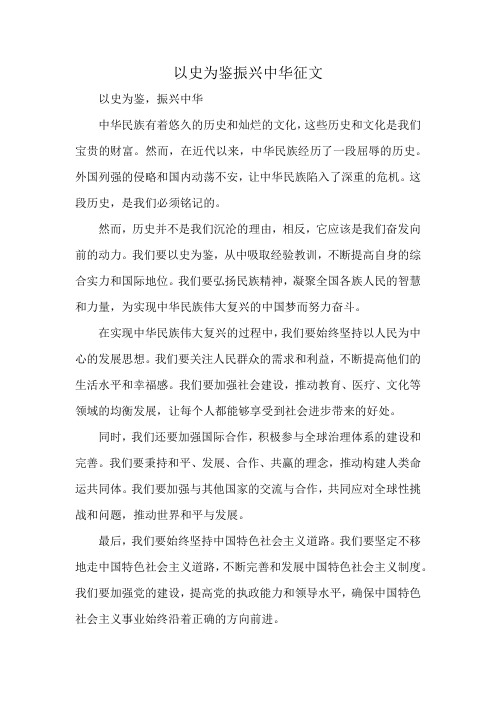 以史为鉴振兴中华征文

以史为鉴，振兴中华

中华民族有着悠久的历史和灿烂的文化，这些历史和文化是我们宝贵的财富。然而，在近代以来，中华民族经历了一段屈辱的历史。外国列强的侵略和国内动荡不安，让中华民族陷入了深重的危机。这段历史，是我们必须铭记的。

然而，历史并不是我们沉沦的理由，相反，它应该是我们奋发向前的动力。我们要以史为鉴，从中吸取经验教训，不断提高自身的综合实力和国际地位。我们要弘扬民族精神，凝聚全国各族人民的智慧和力量，为实现中华民族伟大复兴的中国梦而努力奋斗。

在实现中华民族伟大复兴的过程中，我们要始终坚持以人民为中心的发展思想。我们要关注人民群众的需求和利益，不断提高他们的生活水平和幸福感。我们要加强社会建设，推动教育、医疗、文化等领域的均衡发展，让每个人都能够享受到社会进步带来的好处。

同时，我们还要加强国际合作，积极参与全球治理体系的建设和完善。我们要秉持和平、发展、合作、共赢的理念，推动构建人类命运共同体。我们要加强与其他国家的交流与合作，共同应对全球性挑战和问题，推动世界和平与发展。

最后，我们要始终坚持中国特色社会主义道路。我们要坚定不移地走中国特色社会主义道路，不断完善和发展中国特色社会主义制度。我们要加强党的建设，提高党的执政能力和领导水平，确保中国特色社会主义事业始终沿着正确的方向前进。